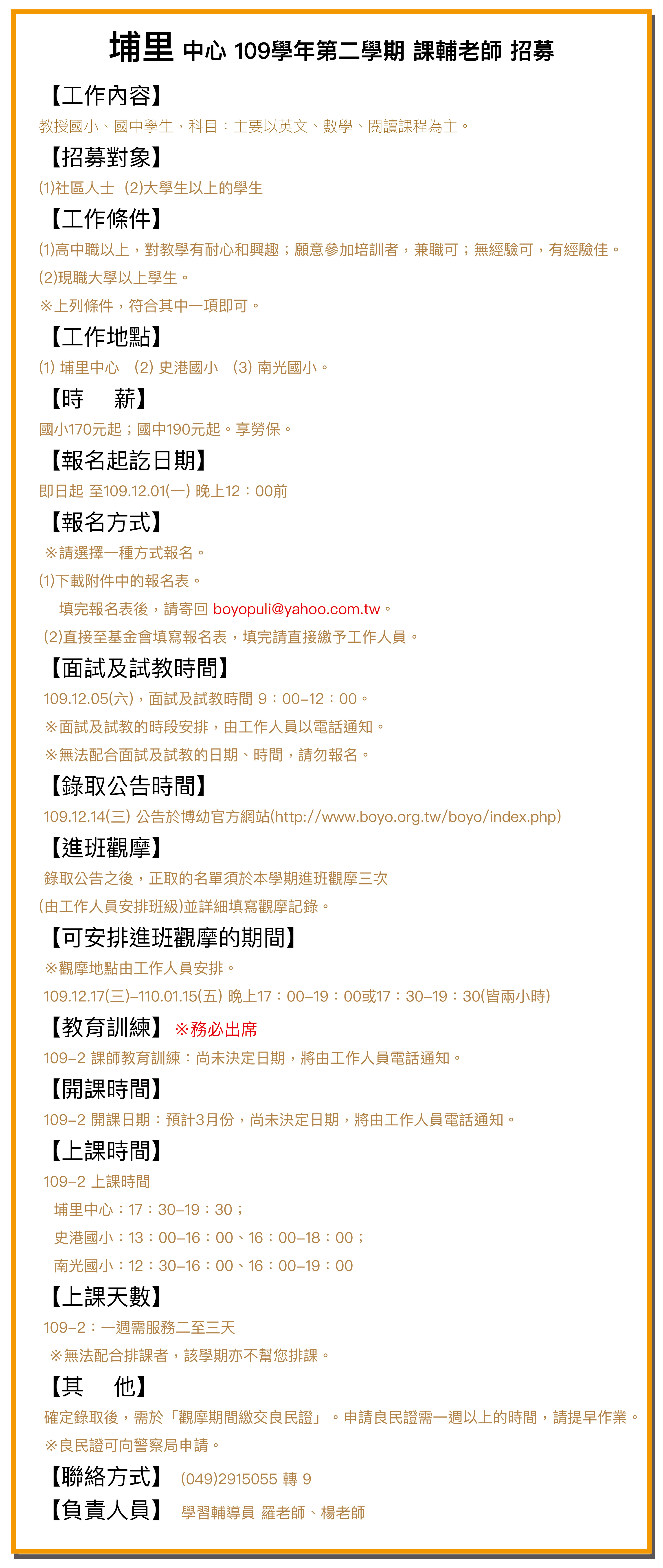 埔里 中心 109學年第二學期 課輔老師 招募

【工作內容】
教授國小、國中學生，科目：主要以英文、數學、閱讀課程為主。

【招募對象】
(1)社區人士 (2)大學生以上的學生

【工作條件】
(1)高中職以上，對教學有耐心和興趣；願意參加培訓者，兼職可；無經驗可，有經驗佳。
(2)現職大學以上學生。
※上列條件，符合其中一項即可。

【工作地點】
(1) 埔里中心 (2) 史港國小 (3) 南光國小。

【時 薪】
國小170元起；國中190元起。享勞保。

【報名起訖日期】
即日起 至109.12.01(一) 晚上12：00前

【報名方式】
※請選擇一種方式報名。
(1)下載附件中的報名表。
填完報名表後，請寄回 boyopuli@yahoo.com.tw。
(2)直接至基金會填寫報名表，填完請直接繳予工作人員。

【面試及試教時間】
109.12.05(六)，面試及試教時間 9：00–12：00。
※面試及試教的時段安排，由工作人員以電話通知。
※無法配合面試及試教的日期、時間，請勿報名。

【錄取公告時間】
109.12.14(三) 公告於博幼官方網站(http://www.boyo.org.tw/boyo/index.php)

【進班觀摩】
錄取公告之後，正取的名單須於本學期進班觀摩三次
(由工作人員安排班級)並詳細填寫觀摩記錄。

【可安排進班觀摩的期間】
※觀摩地點由工作人員安排。
109.12.17(三)–110.01.15(五) 晚上17：00–19：00或17：30–19：30(皆兩小時)

【教育訓練】 ※務必出席
109–2 課師教育訓練：尚未決定日期，將由工作人員電話通知。

【開課時間】
109–2 開課日期：預計3月份，尚未決定日期，將由工作人員電話通知。

【上課時間】
109–2 上課時間
埔里中心：17：30–19：30；
史港國小：13：00–16：00、16：00–18：00；
南光國小：12：30–16：00、16：00–19：00

【上課天數】
109–2：一週需服務二至三天
※無法配合排課者，該學期亦不幫您排課。

【其 他】
確定錄取後，需於「觀摩期間繳交良民證」。申請良民證需一週以上的時間，請提早作業。
※良民證可向警察局申請。

【聯絡方式】 (049)2915055 轉 9

【負責人員】 學習輔導員 羅老師、楊老師